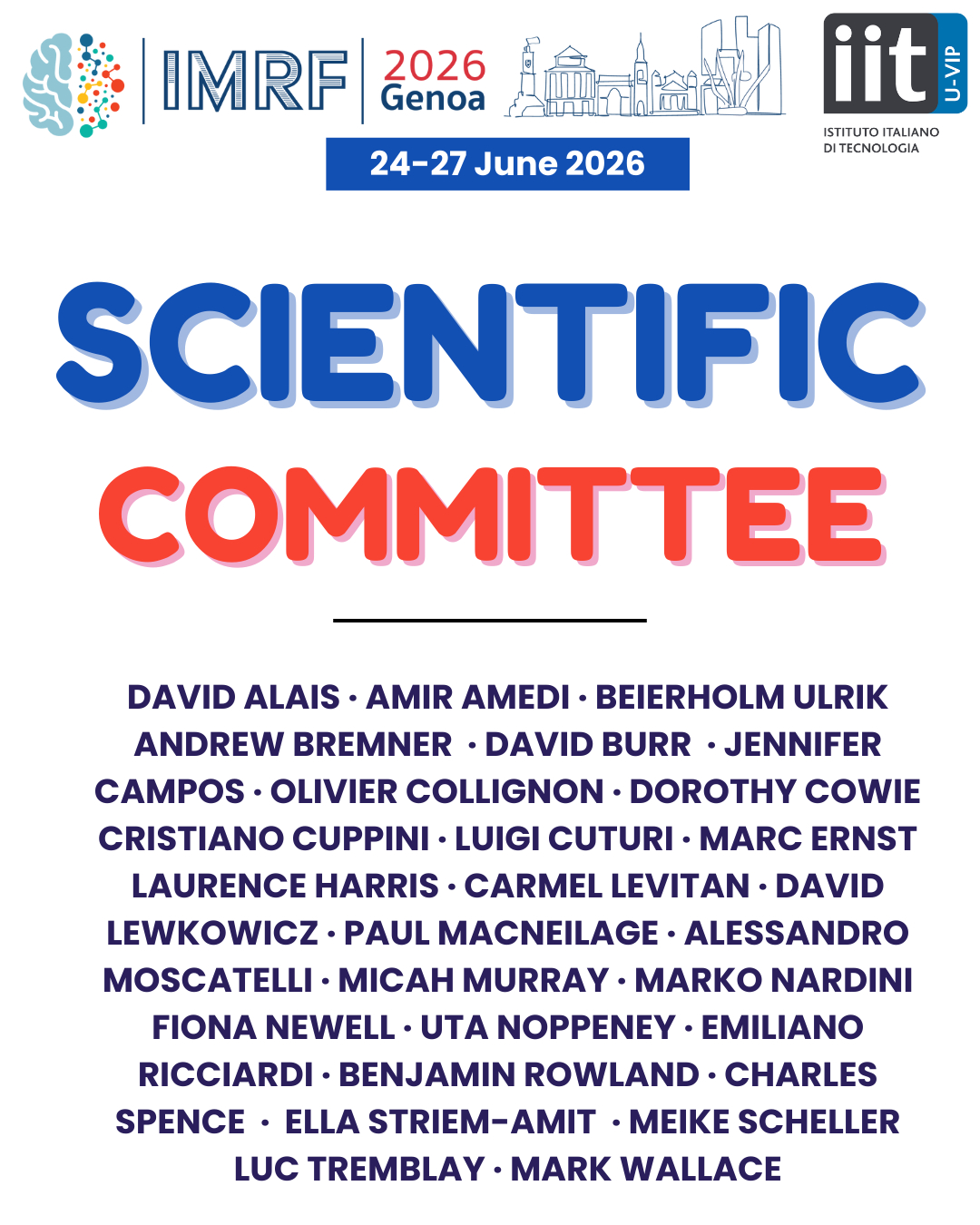 IMRF 2026 Genoa

iit U-VIP

ISTITUTO ITALIANO DI TECNOLOGIA

24-27 June 2026

SCIENTIFIC COMMITTEE

DAVID ALAIS · AMIR AMEDI · BEIERHOLM ULRIK ANDREW BREMNER · DAVID BURR · JENNIFER CAMPOS · OLIVIER COLLIGNON · DOROTHY COWIE CRISTIANO CUPPINI · LUIGI CUTURI · MARC ERNST LAURENCE HARRIS · CARMEL LEVITAN · DAVID LEWKOWICZ · PAUL MACNEILAGE · ALESSANDRO MOSCATELLI · MICAH MURRAY · MARKO NARDINI FIONA NEWELL · UTA NOPPENEY · EMILIANO RICCIARDI · BENJAMIN ROWLAND · CHARLES SPENCE · ELLA STRIEM-AMIT · MEIKE SCHELLER LUC TREMBLAY · MARK WALLACE